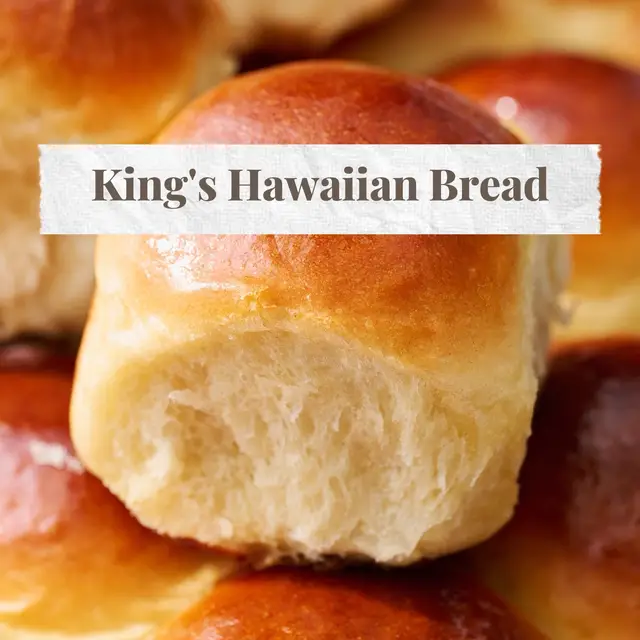 King's Hawaiian Bread